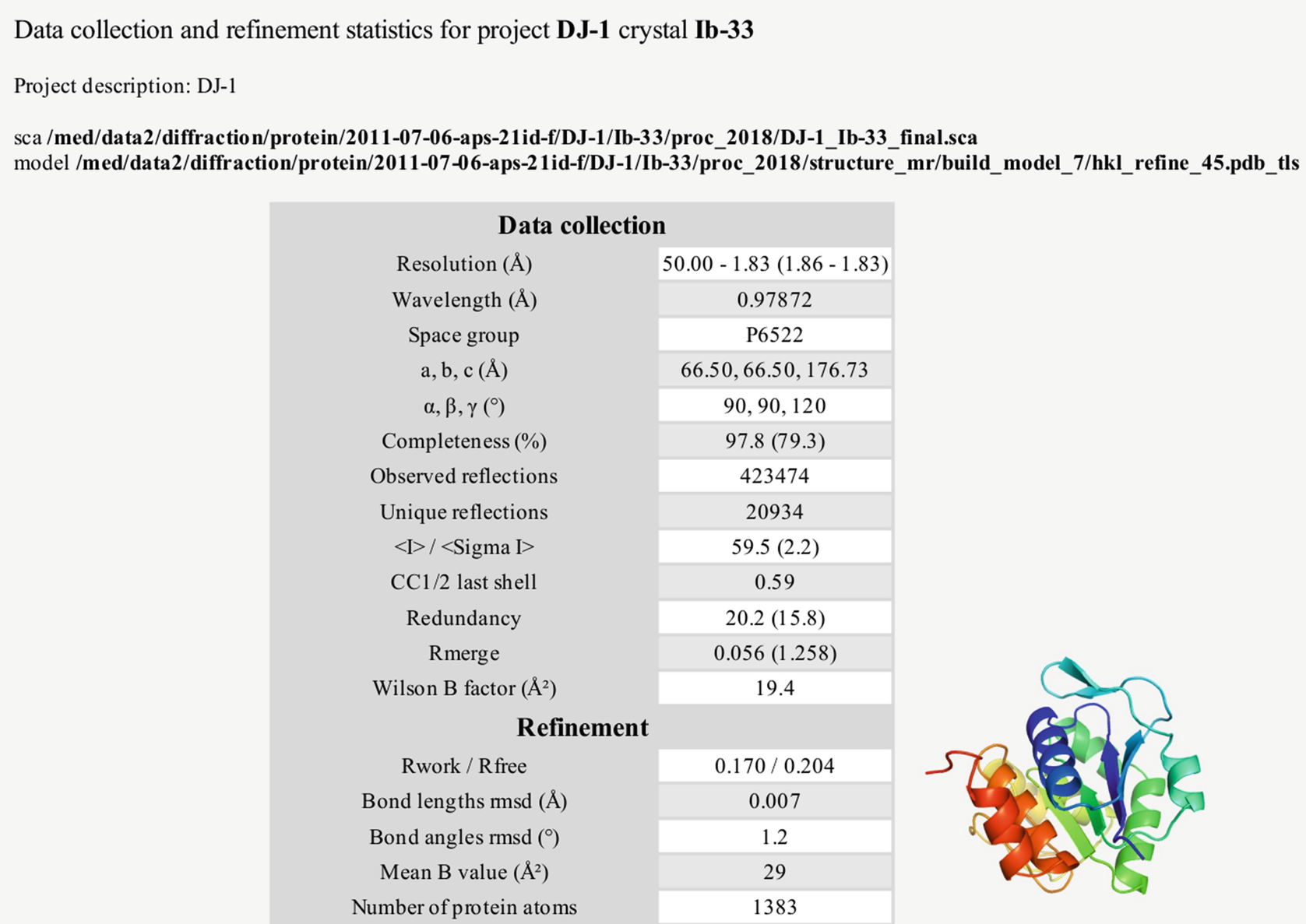 Data collection and refinement statistics for project **DJ-1** crystal **Ib-33**

Project description: DJ-1

sca **/med/data2/diffraction/protein/2011-07-06-aps-21id-f/DJ-1/Ib-33/proc_2018/DJ-1_Ib-33_final.sca**
model **/med/data2/diffraction/protein/2011-07-06-aps-21id-f/DJ-1/Ib-33/proc_2018/structure_mr/build_model_7/hkl_refine_45.pdb_tls**

| Data collection | |
|---|---|
| Resolution (Å) | 50.00 - 1.83 (1.86 - 1.83) |
| Wavelength (Å) | 0.97872 |
| Space group | P6522 |
| a, b, c (Å) | 66.50, 66.50, 176.73 |
| α, β, γ (°) | 90, 90, 120 |
| Completeness (%) | 97.8 (79.3) |
| Observed reflections | 423474 |
| Unique reflections | 20934 |
| <I> / <Sigma I> | 59.5 (2.2) |
| CC1/2 last shell | 0.59 |
| Redundancy | 20.2 (15.8) |
| Rmerge | 0.056 (1.258) |
| Wilson B factor (Å²) | 19.4 |
| **Refinement** | |
| Rwork / Rfree | 0.170 / 0.204 |
| Bond lengths rmsd (Å) | 0.007 |
| Bond angles rmsd (°) | 1.2 |
| Mean B value (Å²) | 29 |
| Number of protein atoms | 1383 |